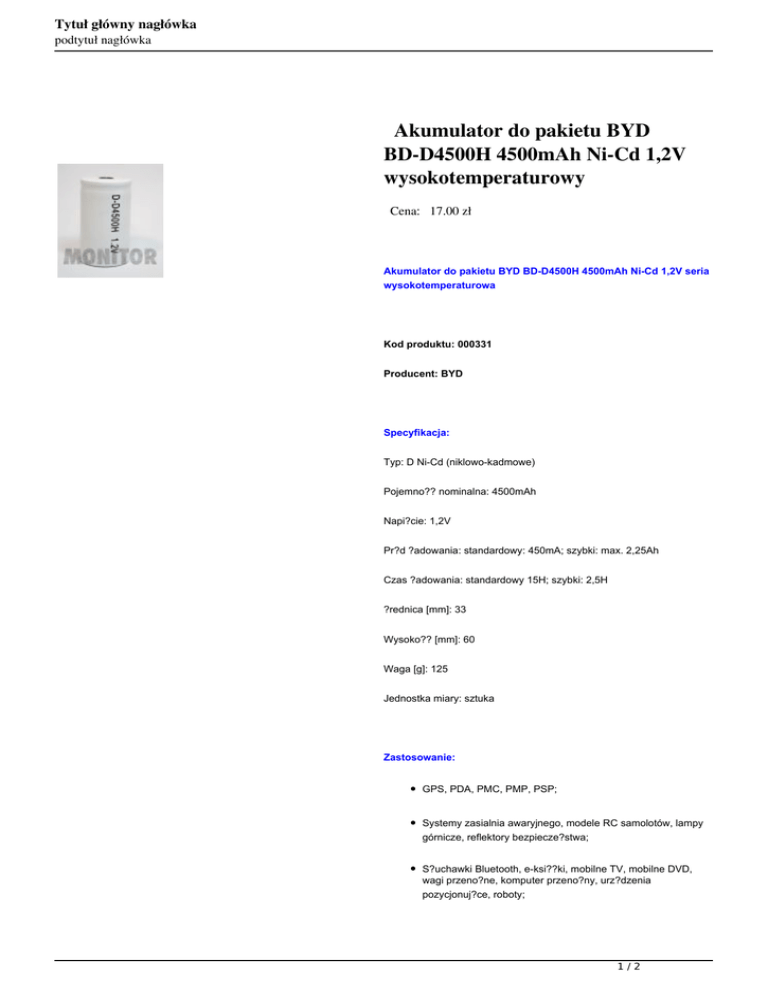 Tytuł główny nagłówka
podtytuł nagłówka

D-D4500H 1,2V
MONITOR

Akumulator do pakietu BYD BD-D4500H 4500mAh Ni-Cd 1,2V wysokotemperaturowy

Cena: 17.00 zł

Akumulator do pakietu BYD BD-D4500H 4500mAh Ni-Cd 1,2V seria wysokotemperaturowa

Kod produktu: 000331

Producent: BYD

Specyfikacja:

Typ: D Ni-Cd (niklowo-kadmowe)

Pojemno?? nominalna: 4500mAh

Napi?cie: 1,2V

Pr?d ?adowania: standardowy: 450mA; szybki: max. 2,25Ah

Czas ?adowania: standardowy 15H; szybki: 2,5H

?rednica [mm]: 33

Wysoko?? [mm]: 60

Waga [g]: 125

Jednostka miary: sztuka

Zastosowanie:

- GPS, PDA, PMC, PMP, PSP;
- Systemy zasialnia awaryjnego, modele RC samolotów, lampy górnicze, reflektory bezpiecze?stwa;
- S?uchawki Bluetooth, e-ksi??ki, mobilne TV, mobilne DVD, wagi przeno?ne, komputer przeno?ny, urz?dzenia pozycjonuj?ce, roboty;

1 / 2